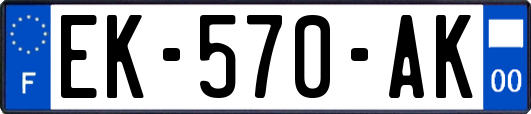 F

EK-570-AK

00